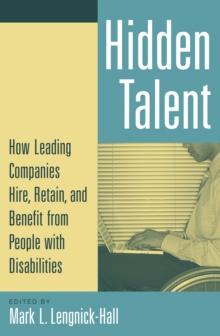 Hidden Talent

How Leading Companies Hire, Retain, and Benefit from People with Disabilities

EDITED BY
Mark L. Lengnick-Hall